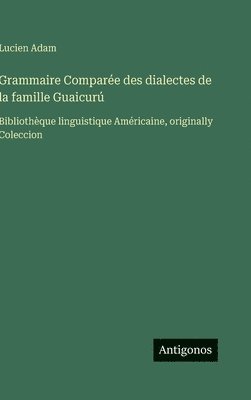 Lucien Adam

Grammaire Comparée des dialectes de la famille Guaicurú

Bibliothèque linguistique Américaine, originally Coleccion

Antigonos